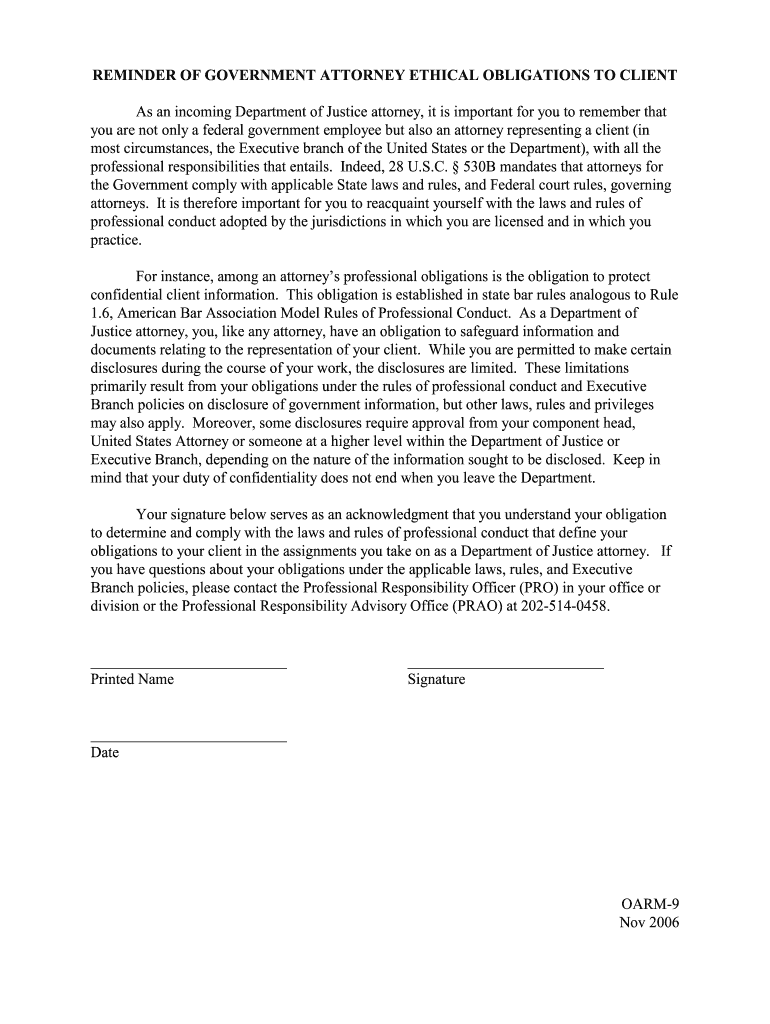 REMINDER OF GOVERNMENT ATTORNEY ETHICAL OBLIGATIONS TO CLIENT

As an incoming Department of Justice attorney, it is important for you to remember that you are not only a federal government employee but also an attorney representing a client (in most circumstances, the Executive branch of the United States or the Department), with all the professional responsibilities that entails. Indeed, 28 U.S.C. § 530B mandates that attorneys for the Government comply with applicable State laws and rules, and Federal court rules, governing attorneys. It is therefore important for you to reacquaint yourself with the laws and rules of professional conduct adopted by the jurisdictions in which you are licensed and in which you practice.

For instance, among an attorney's professional obligations is the obligation to protect confidential client information. This obligation is established in state bar rules analogous to Rule 1.6, American Bar Association Model Rules of Professional Conduct. As a Department of Justice attorney, you, like any attorney, have an obligation to safeguard information and documents relating to the representation of your client. While you are permitted to make certain disclosures during the course of your work, the disclosures are limited. These limitations primarily result from your obligations under the rules of professional conduct and Executive Branch policies on disclosure of government information, but other laws, rules and privileges may also apply. Moreover, some disclosures require approval from your component head, United States Attorney or someone at a higher level within the Department of Justice or Executive Branch, depending on the nature of the information sought to be disclosed. Keep in mind that your duty of confidentiality does not end when you leave the Department.

Your signature below serves as an acknowledgment that you understand your obligation to determine and comply with the laws and rules of professional conduct that define your obligations to your client in the assignments you take on as a Department of Justice attorney. If you have questions about your obligations under the applicable laws, rules, and Executive Branch policies, please contact the Professional Responsibility Officer (PRO) in your office or division or the Professional Responsibility Advisory Office (PRAO) at 202-514-0458.

Printed Name

Signature

Date

OARM-9
Nov 2006